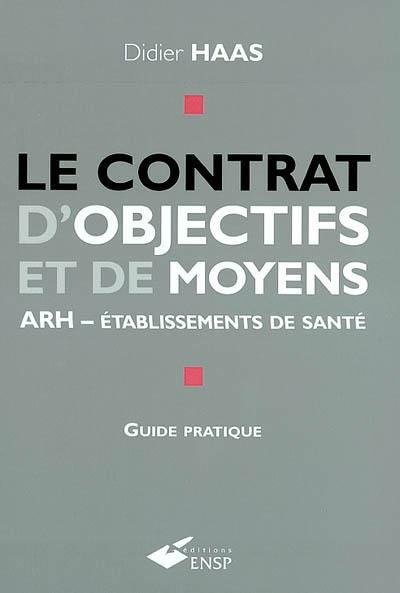 Didier HAAS

LE CONTRAT D'OBJECTIFS ET DE MOYENS

ARH – ÉTABLISSEMENTS DE SANTÉ

GUIDE PRATIQUE

éditions ENSP